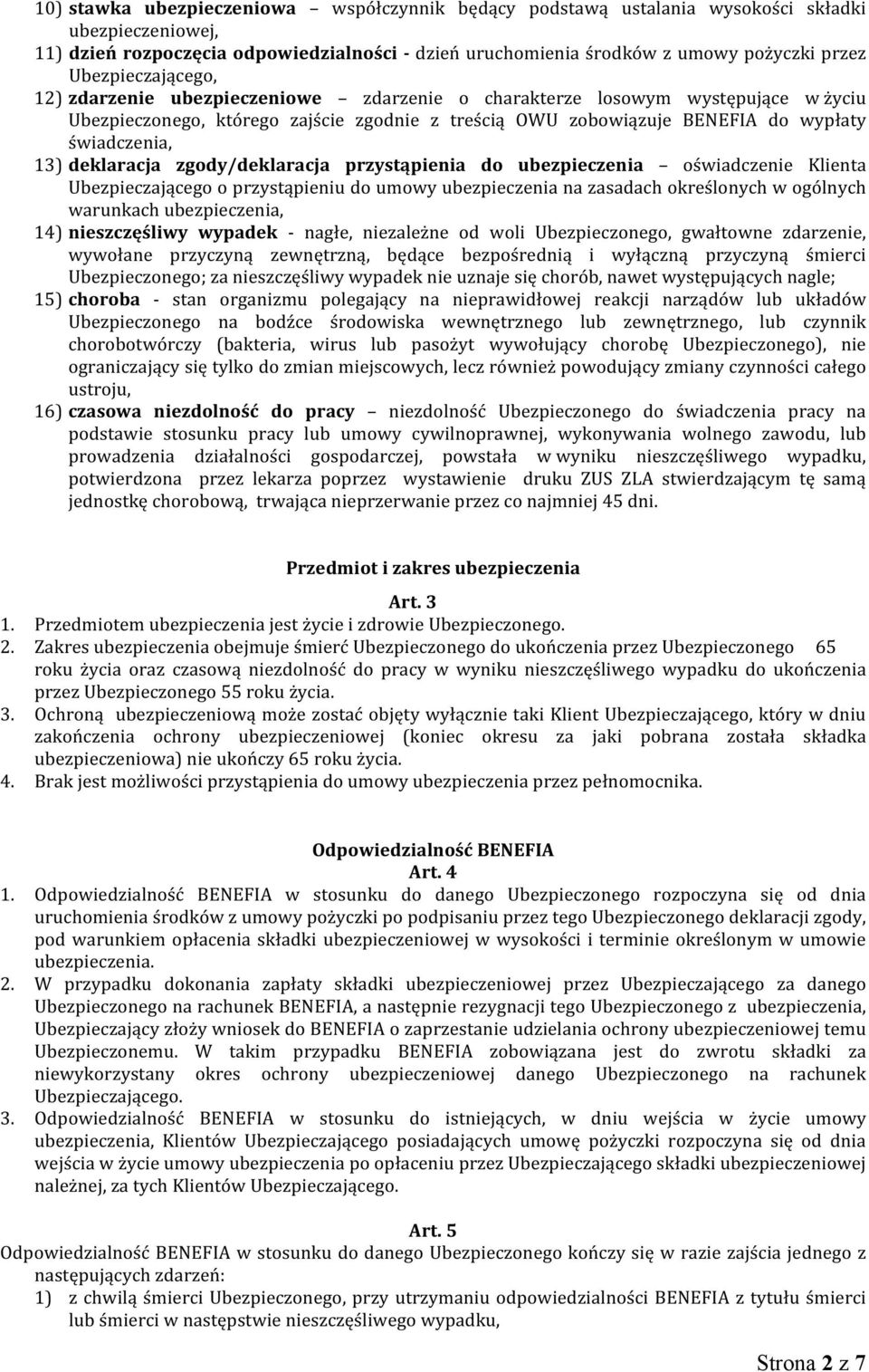 10) stawka ubezpieczeniowa – współczynnik będący podstawą ustalania wysokości składki ubezpieczeniowej,
11) dzień rozpoczęcia odpowiedzialności - dzień uruchomienia środków z umowy pożyczki przez Ubezpieczającego,
12) zdarzenie ubezpieczeniowe – zdarzenie o charakterze losowym występujące w życiu Ubezpieczonego, którego zajście zgodnie z treścią OWU zobowiązuje BENEFIA do wypłaty świadczenia,
13) deklaracja zgody/deklaracja przystąpienia do ubezpieczenia – oświadczenie Klienta Ubezpieczającego o przystąpieniu do umowy ubezpieczenia na zasadach określonych w ogólnych warunkach ubezpieczenia,
14) nieszczęśliwy wypadek - nagłe, niezależne od woli Ubezpieczonego, gwałtowne zdarzenie, wywołane przyczyną zewnętrzną, będące bezpośrednią i wyłączną przyczyną śmierci Ubezpieczonego; za nieszczęśliwy wypadek nie uznaje się chorób, nawet występujących nagle;
15) choroba - stan organizmu polegający na nieprawidłowej reakcji narządów lub układów Ubezpieczonego na bodźce środowiska wewnętrznego lub zewnętrznego, lub czynnik chorobotwórczy (bakteria, wirus lub pasożyt wywołujący chorobę Ubezpieczonego), nie ograniczający się tylko do zmian miejscowych, lecz również powodujący zmiany czynności całego ustroju,
16) czasowa niezdolność do pracy – niezdolność Ubezpieczonego do świadczenia pracy na podstawie stosunku pracy lub umowy cywilnoprawnej, wykonywania wolnego zawodu, lub prowadzenia działalności gospodarczej, powstała w wyniku nieszczęśliwego wypadku, potwierdzona przez lekarza poprzez wystawienie druku ZUS ZLA stwierdzającym tę samą jednostkę chorobową, trwająca nieprzerwanie przez co najmniej 45 dni.

Przedmiot i zakres ubezpieczenia
Art. 3
1. Przedmiotem ubezpieczenia jest życie i zdrowie Ubezpieczonego.
2. Zakres ubezpieczenia obejmuje śmierć Ubezpieczonego do ukończenia przez Ubezpieczonego 65 roku życia oraz czasową niezdolność do pracy w wyniku nieszczęśliwego wypadku do ukończenia przez Ubezpieczonego 55 roku życia.
3. Ochroną ubezpieczeniową może zostać objęty wyłącznie taki Klient Ubezpieczającego, który w dniu zakończenia ochrony ubezpieczeniowej (koniec okresu za jaki pobrana została składka ubezpieczeniowa) nie ukończy 65 roku życia.
4. Brak jest możliwości przystąpienia do umowy ubezpieczenia przez pełnomocnika.

Odpowiedzialność BENEFIA
Art. 4
1. Odpowiedzialność BENEFIA w stosunku do danego Ubezpieczonego rozpoczyna się od dnia uruchomienia środków z umowy pożyczki po podpisaniu przez tego Ubezpieczonego deklaracji zgody, pod warunkiem opłacenia składki ubezpieczeniowej w wysokości i terminie określonym w umowie ubezpieczenia.
2. W przypadku dokonania zapłaty składki ubezpieczeniowej przez Ubezpieczającego za danego Ubezpieczonego na rachunek BENEFIA, a następnie rezygnacji tego Ubezpieczonego z ubezpieczenia, Ubezpieczający złoży wniosek do BENEFIA o zaprzestanie udzielania ochrony ubezpieczeniowej temu Ubezpieczonemu. W takim przypadku BENEFIA zobowiązana jest do zwrotu składki za niewykorzystany okres ochrony ubezpieczeniowej danego Ubezpieczonego na rachunek Ubezpieczającego.
3. Odpowiedzialność BENEFIA w stosunku do istniejących, w dniu wejścia w życie umowy ubezpieczenia, Klientów Ubezpieczającego posiadających umowę pożyczki rozpoczyna się od dnia wejścia w życie umowy ubezpieczenia po opłaceniu przez Ubezpieczającego składki ubezpieczeniowej należnej, za tych Klientów Ubezpieczającego.

Art. 5
Odpowiedzialność BENEFIA w stosunku do danego Ubezpieczonego kończy się w razie zajścia jednego z następujących zdarzeń:
1) z chwilą śmierci Ubezpieczonego, przy utrzymaniu odpowiedzialności BENEFIA z tytułu śmierci lub śmierci w następstwie nieszczęśliwego wypadku,

Strona 2 z 7